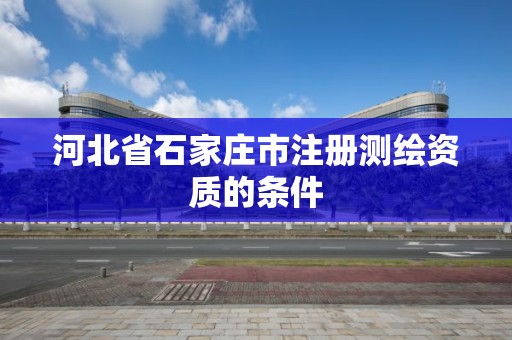 河北省石家庄市注册测绘资质的条件